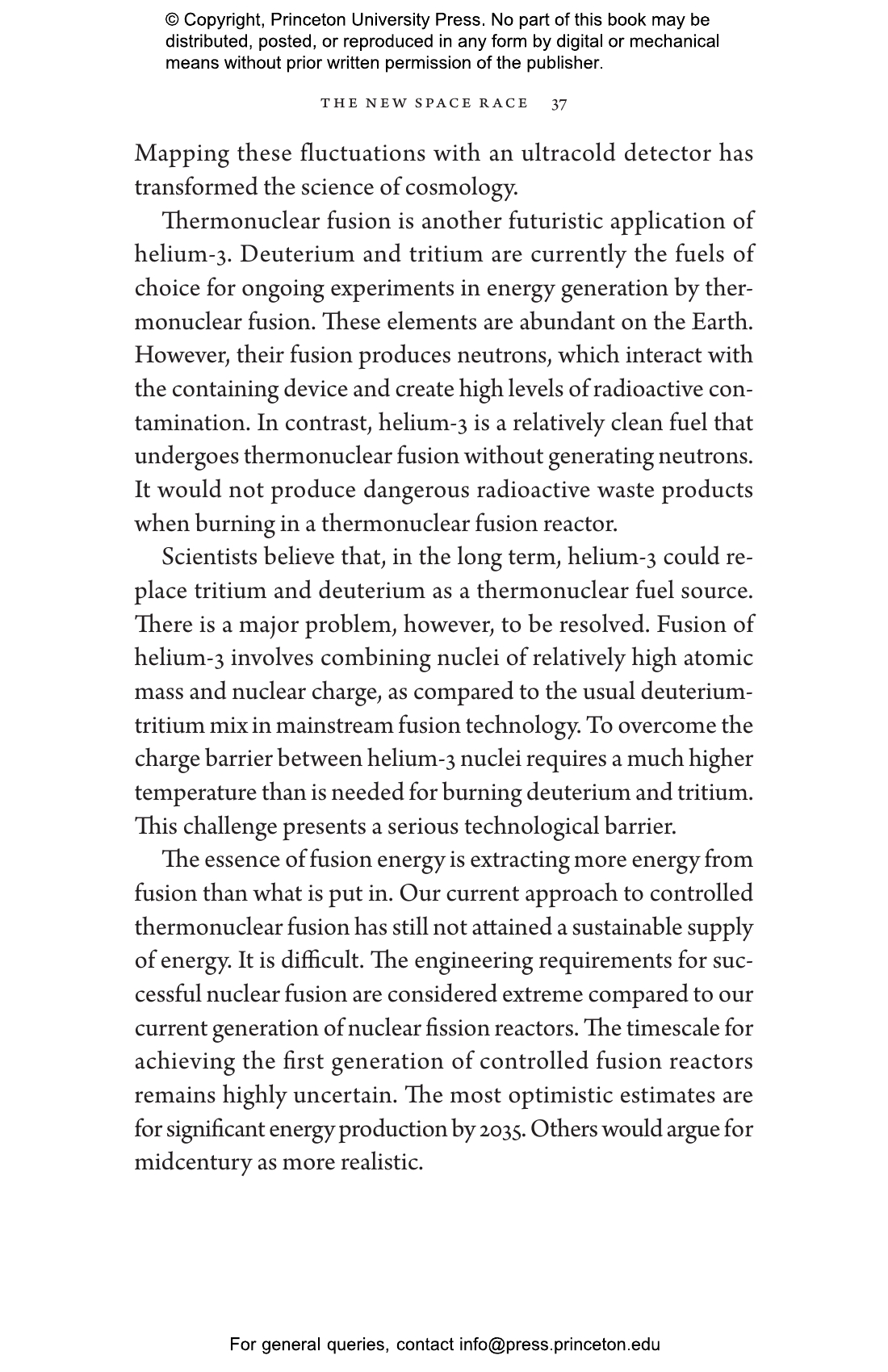 © Copyright, Princeton University Press. No part of this book may be distributed, posted, or reproduced in any form by digital or mechanical means without prior written permission of the publisher.

THE NEW SPACE RACE 37

Mapping these fluctuations with an ultracold detector has transformed the science of cosmology.

Thermonuclear fusion is another futuristic application of helium-3. Deuterium and tritium are currently the fuels of choice for ongoing experiments in energy generation by thermonuclear fusion. These elements are abundant on the Earth. However, their fusion produces neutrons, which interact with the containing device and create high levels of radioactive contamination. In contrast, helium-3 is a relatively clean fuel that undergoes thermonuclear fusion without generating neutrons. It would not produce dangerous radioactive waste products when burning in a thermonuclear fusion reactor.

Scientists believe that, in the long term, helium-3 could replace tritium and deuterium as a thermonuclear fuel source. There is a major problem, however, to be resolved. Fusion of helium-3 involves combining nuclei of relatively high atomic mass and nuclear charge, as compared to the usual deuterium-tritium mix in mainstream fusion technology. To overcome the charge barrier between helium-3 nuclei requires a much higher temperature than is needed for burning deuterium and tritium. This challenge presents a serious technological barrier.

The essence of fusion energy is extracting more energy from fusion than what is put in. Our current approach to controlled thermonuclear fusion has still not attained a sustainable supply of energy. It is difficult. The engineering requirements for successful nuclear fusion are considered extreme compared to our current generation of nuclear fission reactors. The timescale for achieving the first generation of controlled fusion reactors remains highly uncertain. The most optimistic estimates are for significant energy production by 2035. Others would argue for midcentury as more realistic.

For general queries, contact info@press.princeton.edu